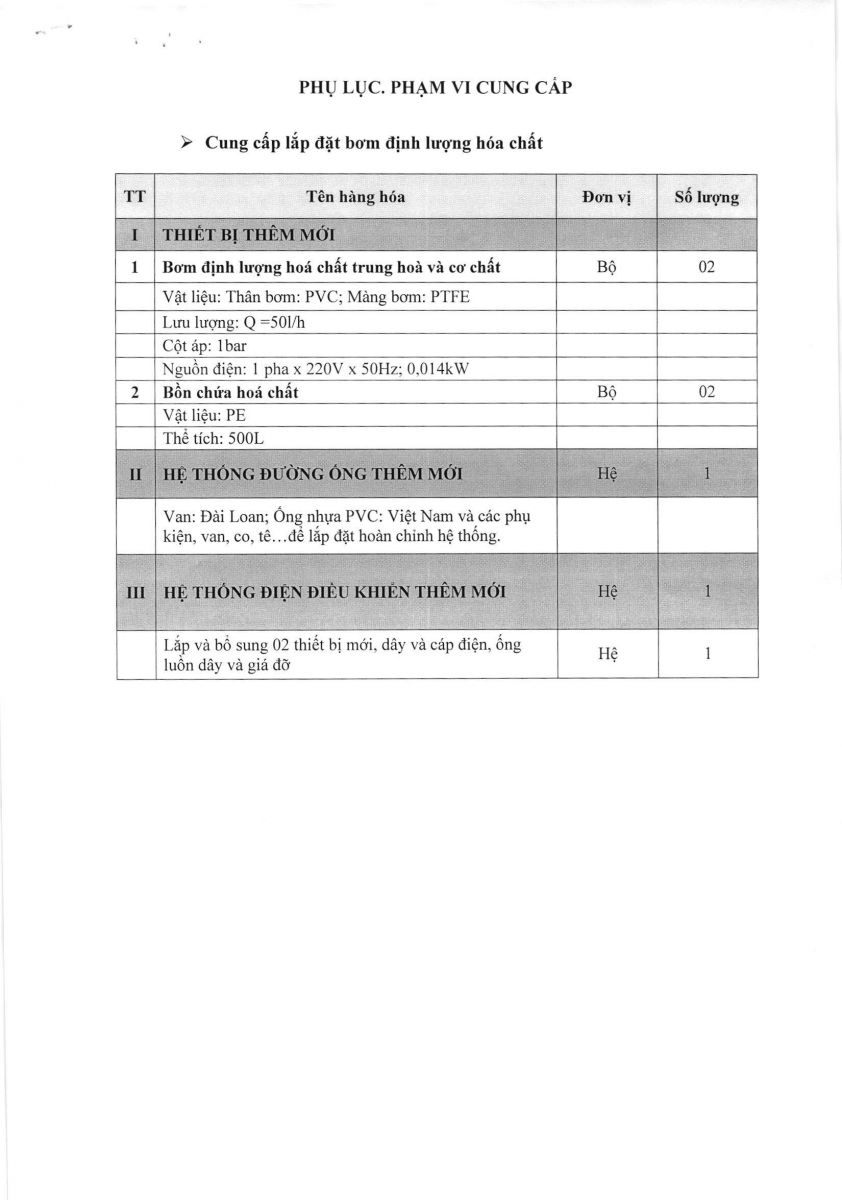 PHỤ LỤC. PHẠM VI CUNG CẤP

➢ Cung cấp lắp đặt bơm định lượng hóa chất

| TT | Tên hàng hóa | Đơn vị | Số lượng |
|---|---|---|---|
| I | THIẾT BỊ THÊM MỚI | | |
| 1 | Bơm định lượng hoá chất trung hoà và cơ chất | Bộ | 02 |
| | Vật liệu: Thân bơm: PVC; Màng bơm: PTFE | | |
| | Lưu lượng: Q =50l/h | | |
| | Cột áp: 1bar | | |
| | Nguồn điện: 1 pha x 220V x 50Hz; 0,014kW | | |
| 2 | Bồn chứa hoá chất | Bộ | 02 |
| | Vật liệu: PE | | |
| | Thể tích: 500L | | |
| II | HỆ THỐNG ĐƯỜNG ỐNG THÊM MỚI | Hệ | 1 |
| | Van: Đài Loan; Ống nhựa PVC: Việt Nam và các phụ kiện, van, co, tê...để lắp đặt hoàn chỉnh hệ thống. | | |
| III | HỆ THỐNG ĐIỆN ĐIỀU KHIỂN THÊM MỚI | Hệ | 1 |
| | Lắp và bổ sung 02 thiết bị mới, dây và cáp điện, ống luồn dây và giá đỡ | Hệ | 1 |